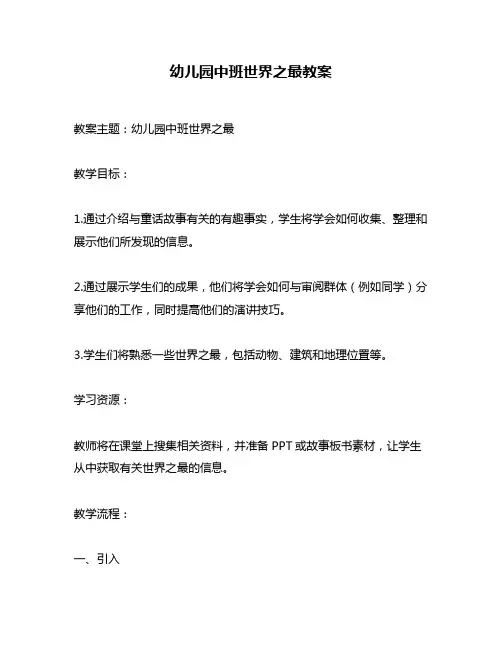 幼儿园中班世界之最教案

教案主题：幼儿园中班世界之最

教学目标：

1.通过介绍与童话故事有关的有趣事实，学生将学会如何收集、整理和展示他们所发现的信息。

2.通过展示学生们的成果，他们将学会如何与审阅群体（例如同学）分享他们的工作，同时提高他们的演讲技巧。

3.学生们将熟悉一些世界之最，包括动物、建筑和地理位置等。

学习资源：

教师将在课堂上搜集相关资料，并准备 PPT 或故事板书素材，让学生从中获取有关世界之最的信息。

教学流程：

一、引入